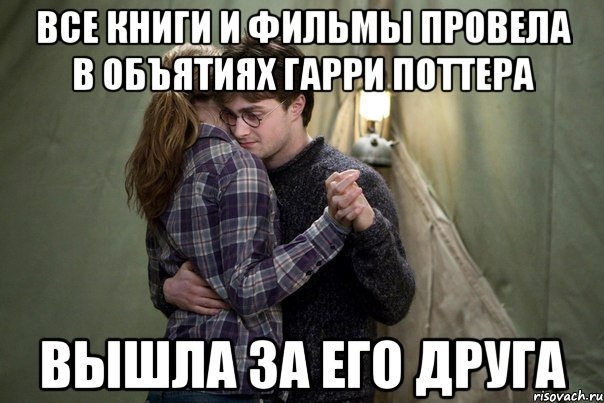 ВСЕ КНИГИ И ФИЛЬМЫ ПРОВЕЛА В ОБЪЯТИЯХ ГАРРИ ПОТТЕРА

ВЫШЛА ЗА ЕГО ДРУГА

risovach.ru